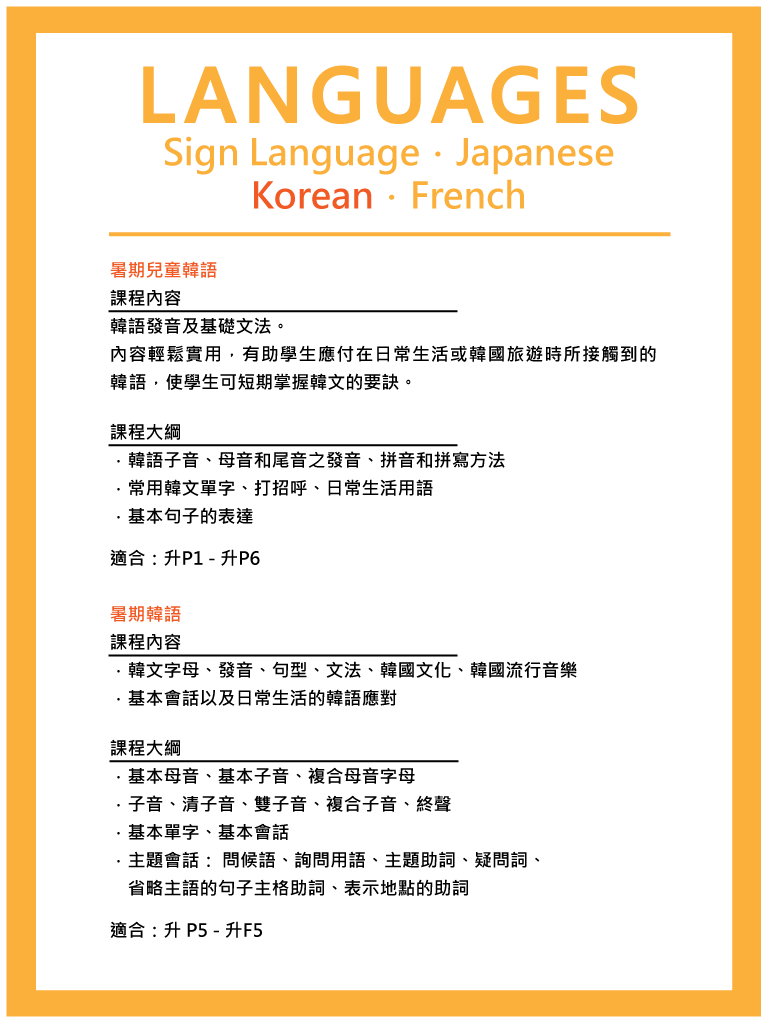 LANGUAGES
Sign Language · Japanese
Korean · French

暑期兒童韓語
課程內容
韓語發音及基礎文法。
內容輕鬆實用，有助學生應付在日常生活或韓國旅遊時所接觸到的韓語，使學生可短期掌握韓文的要訣。

課程大綱
· 韓語子音、母音和尾音之發音、拼音和拼寫方法
· 常用韓文單字、打招呼、日常生活用語
· 基本句子的表達

適合：升P1 - 升P6

暑期韓語
課程內容
· 韓文字母、發音、句型、文法、韓國文化、韓國流行音樂
· 基本會話以及日常生活的韓語應對

課程大綱
· 基本母音、基本子音、複合母音字母
· 子音、清子音、雙子音、複合子音、終聲
· 基本單字、基本會話
· 主題會話： 問候語、詢問用語、主題助詞、疑問詞、省略主語的句子主格助詞、表示地點的助詞

適合：升 P5 - 升F5